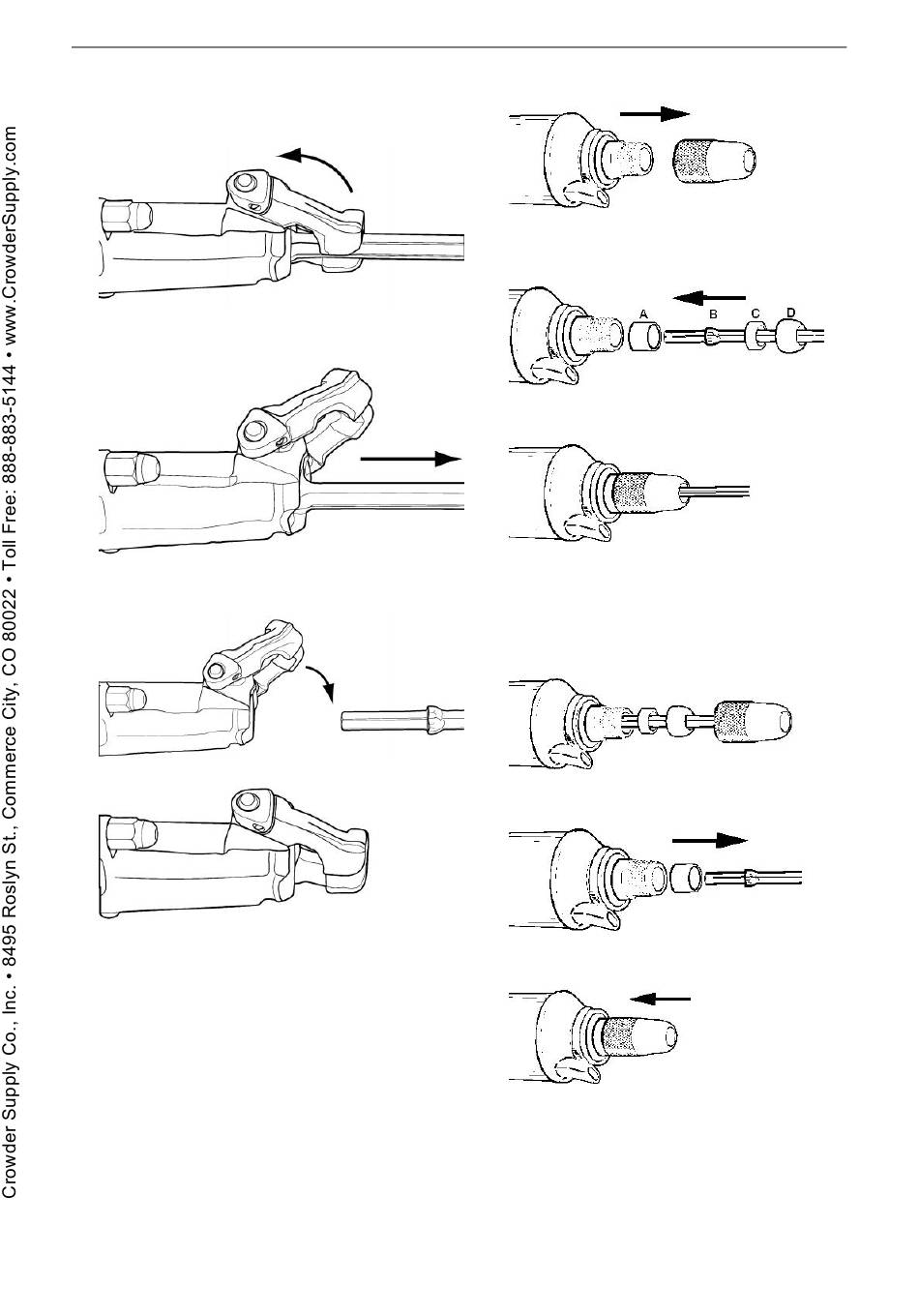 Crowder Supply Co., Inc. • 8495 Roslyn St., Commerce City, CO 80022 • Toll Free: 888-883-5144 • www.CrowderSupply.com

A B C D